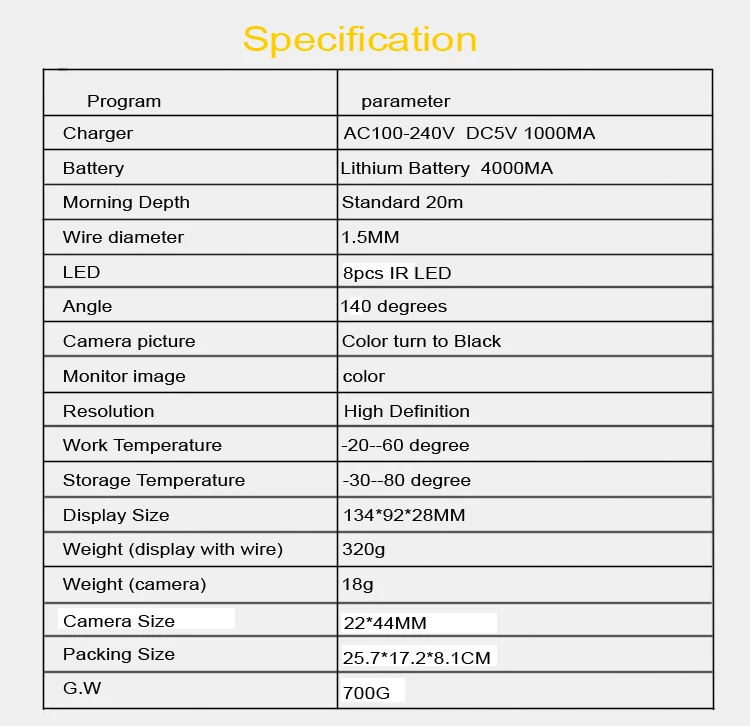 Specification

| Program | parameter |
|---|---|
| Charger | AC100-240V DC5V 1000MA |
| Battery | Lithium Battery 4000MA |
| Morning Depth | Standard 20m |
| Wire diameter | 1.5MM |
| LED | 8pcs IR LED |
| Angle | 140 degrees |
| Camera picture | Color turn to Black |
| Monitor image | color |
| Resolution | High Definition |
| Work Temperature | -20--60 degree |
| Storage Temperature | -30--80 degree |
| Display Size | 134*92*28MM |
| Weight (display with wire) | 320g |
| Weight (camera) | 18g |
| Camera Size | 22*44MM |
| Packing Size | 25.7*17.2*8.1CM |
| G.W | 700G |